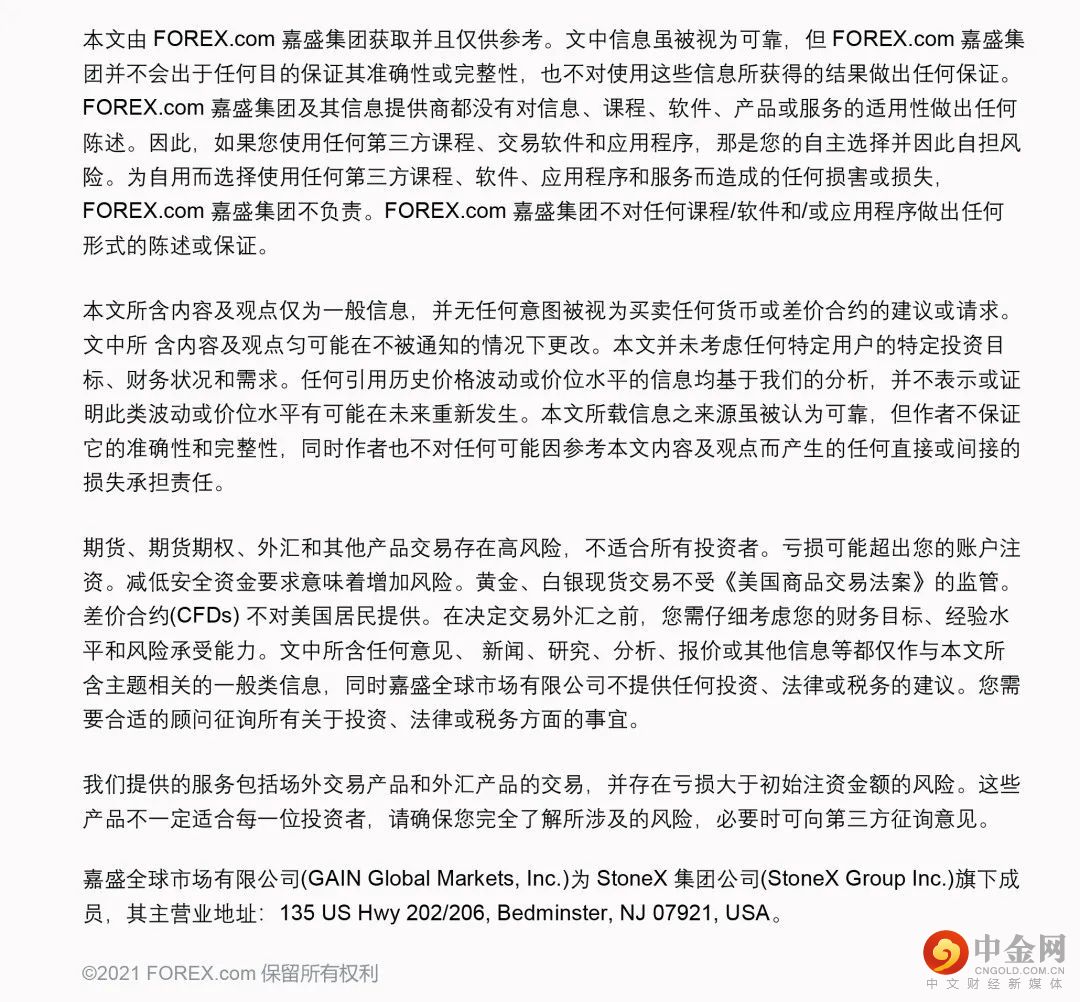 本文由 FOREX.com 嘉盛集团获取并且仅供参考。文中信息虽被视为可靠，但 FOREX.com 嘉盛集团并不会出于任何目的保证其准确性或完整性，也不对使用这些信息所获得的结果做出任何保证。FOREX.com 嘉盛集团及其信息提供商都没有对信息、课程、软件、产品或服务的适用性做出任何陈述。因此，如果您使用任何第三方课程、交易软件和应用程序，那是您的自主选择并因此自担风险。为自用而选择使用任何第三方课程、软件、应用程序和服务而造成的任何损害或损失，FOREX.com 嘉盛集团不负责。FOREX.com 嘉盛集团不对任何课程/软件和/或应用程序做出任何形式的陈述或保证。

本文所含内容及观点仅为一般信息，并无任何意图被视为买卖任何货币或差价合约的建议或请求。文中所 含内容及观点匀可能在不被通知的情况下更改。本文并未考虑任何特定用户的特定投资目标、财务状况和需求。任何引用历史价格波动或价位水平的信息均基于我们的分析，并不表示或证明此类波动或价位水平有可能在未来重新发生。本文所载信息之来源虽被认为可靠，但作者不保证它的准确性和完整性，同时作者也不对任何可能因参考本文内容及观点而产生的任何直接或间接的损失承担责任。

期货、期货期权、外汇和其他产品交易存在高风险，不适合所有投资者。亏损可能超出您的账户注资。减低安全资金要求意味着增加风险。黄金、白银现货交易不受《美国商品交易法案》的监管。差价合约(CFDs) 不对美国居民提供。在决定交易外汇之前，您需仔细考虑您的财务目标、经验水平和风险承受能力。文中所含任何意见、 新闻、研究、分析、报价或其他信息等都仅作与本文所含主题相关的一般类信息，同时嘉盛全球市场有限公司不提供任何投资、法律或税务的建议。您需要合适的顾问征询所有关于投资、法律或税务方面的事宜。

我们提供的服务包括场外交易产品和外汇产品的交易，并存在亏损大于初始注资金额的风险。这些产品不一定适合每一位投资者，请确保您完全了解所涉及的风险，必要时可向第三方征询意见。

嘉盛全球市场有限公司(GAIN Global Markets, Inc.)为 StoneX 集团公司(StoneX Group Inc.)旗下成员，其主营业地址：135 US Hwy 202/206, Bedminster, NJ 07921, USA。

©2021 FOREX.com 保留所有权利

中金网
CNGOLD.COM.CN
中文财经新媒体